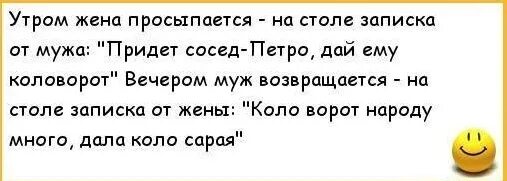 Утром жена просыпается - на столе записка от мужа: "Придет сосед-Петро, дай ему коловорот" Вечером муж возвращается - на столе записка от жены: "Коло ворот народу много, дала коло сарая"